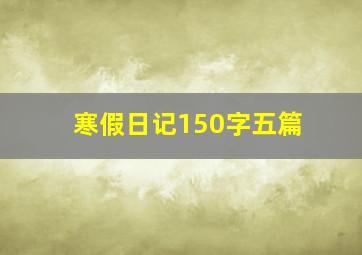 寒假日记150字五篇